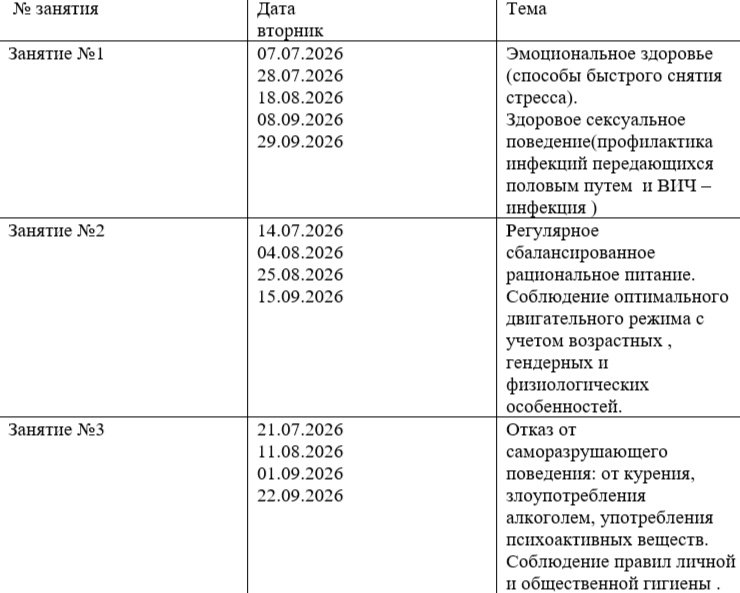 | № занятия | Дата вторник | Тема |
|---|---|---|
| Занятие №1 | 07.07.2026 28.07.2026 18.08.2026 08.09.2026 29.09.2026 | Эмоциональное здоровье (способы быстрого снятия стресса). Здоровое сексуальное поведение(профилактика инфекций передающихся половым путем и ВИЧ – инфекция ) |
| Занятие №2 | 14.07.2026 04.08.2026 25.08.2026 15.09.2026 | Регулярное сбалансированное рациональное питание. Соблюдение оптимального двигательного режима с учетом возрастных , гендерных и физиологических особенностей. |
| Занятие №3 | 21.07.2026 11.08.2026 01.09.2026 22.09.2026 | Отказ от саморазрушающего поведения: от курения, злоупотребления алкоголем, употребления психоактивных веществ. Соблюдение правил личной и общественной гигиены . |